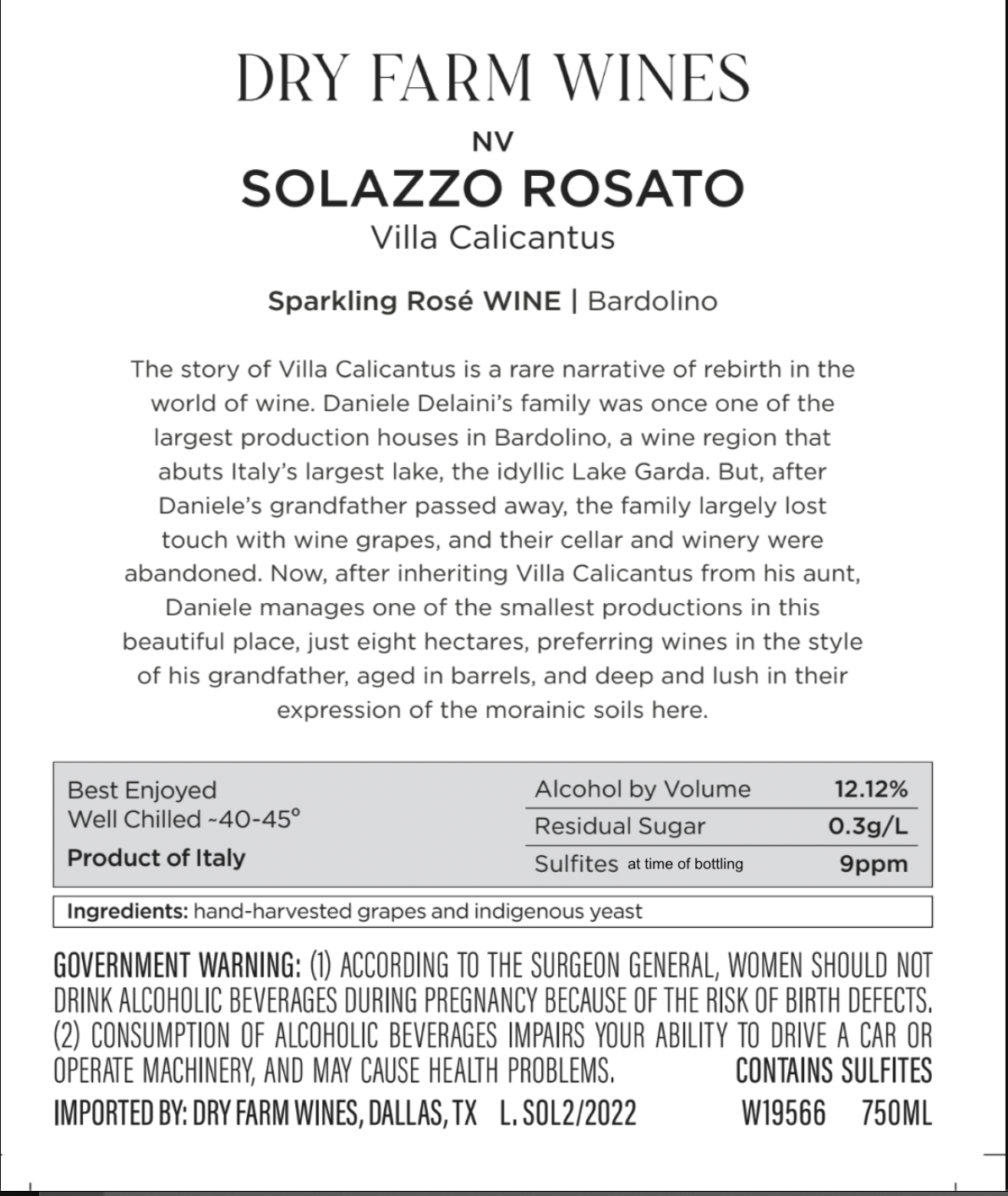 DRY FARM WINES

NV

SOLAZZO ROSATO

Villa Calicantus

Sparkling Rosé WINE | Bardolino

The story of Villa Calicantus is a rare narrative of rebirth in the world of wine. Daniele Delaini's family was once one of the largest production houses in Bardolino, a wine region that abuts Italy's largest lake, the idyllic Lake Garda. But, after Daniele's grandfather passed away, the family largely lost touch with wine grapes, and their cellar and winery were abandoned. Now, after inheriting Villa Calicantus from his aunt, Daniele manages one of the smallest productions in this beautiful place, just eight hectares, preferring wines in the style of his grandfather, aged in barrels, and deep and lush in their expression of the morainic soils here.

Best Enjoyed
Well Chilled ~40-45°
Product of Italy

Alcohol by Volume 12.12%
Residual Sugar 0.3g/L
Sulfites at time of bottling 9ppm

Ingredients: hand-harvested grapes and indigenous yeast

GOVERNMENT WARNING: (1) ACCORDING TO THE SURGEON GENERAL, WOMEN SHOULD NOT DRINK ALCOHOLIC BEVERAGES DURING PREGNANCY BECAUSE OF THE RISK OF BIRTH DEFECTS. (2) CONSUMPTION OF ALCOHOLIC BEVERAGES IMPAIRS YOUR ABILITY TO DRIVE A CAR OR OPERATE MACHINERY, AND MAY CAUSE HEALTH PROBLEMS. CONTAINS SULFITES

IMPORTED BY: DRY FARM WINES, DALLAS, TX L. SOL2/2022 W19566 750ML